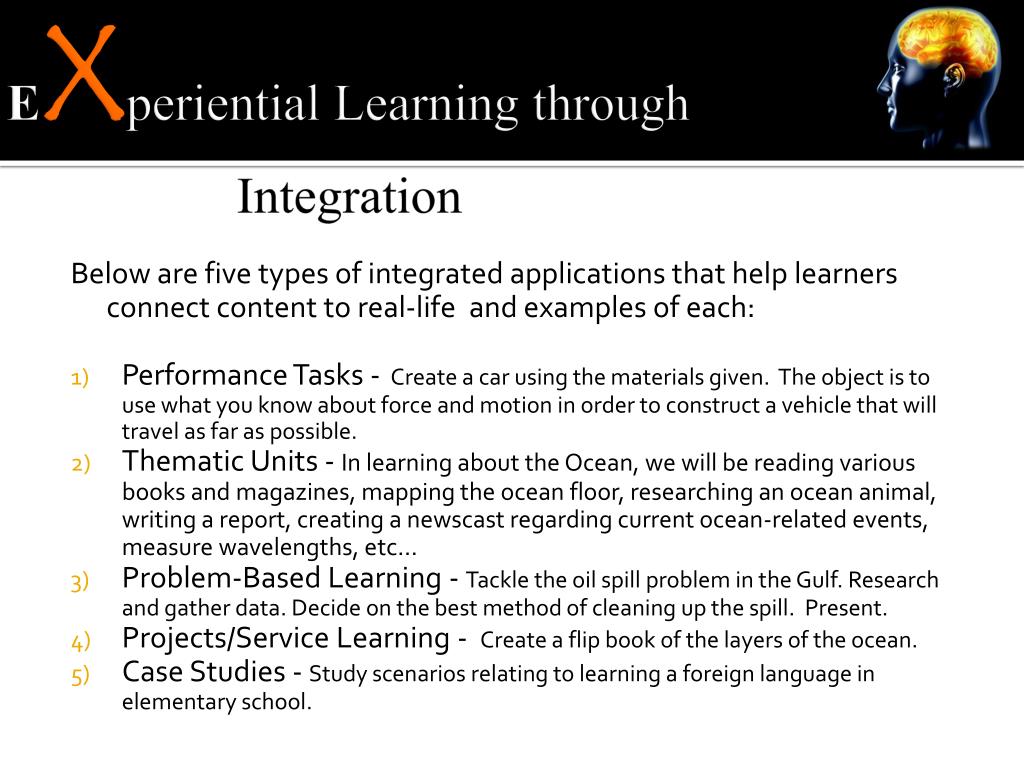 EXperiential Learning through Integration

Below are five types of integrated applications that help learners connect content to real-life and examples of each:

1) Performance Tasks - Create a car using the materials given. The object is to use what you know about force and motion in order to construct a vehicle that will travel as far as possible.
2) Thematic Units - In learning about the Ocean, we will be reading various books and magazines, mapping the ocean floor, researching an ocean animal, writing a report, creating a newscast regarding current ocean-related events, measure wavelengths, etc…
3) Problem-Based Learning - Tackle the oil spill problem in the Gulf. Research and gather data. Decide on the best method of cleaning up the spill. Present.
4) Projects/Service Learning - Create a flip book of the layers of the ocean.
5) Case Studies - Study scenarios relating to learning a foreign language in elementary school.